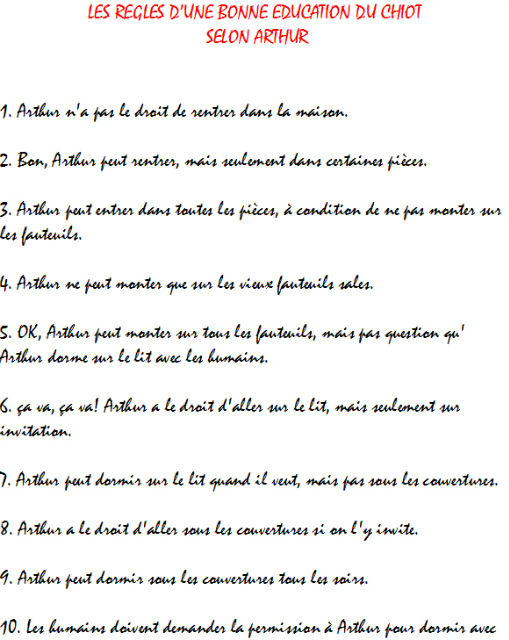 LES REGLES D'UNE BONNE EDUCATION DU CHIOT
SELON ARTHUR

1. Arthur n'a pas le droit de rentrer dans la maison.

2. Bon, Arthur peut rentrer, mais seulement dans certaines pièces.

3. Arthur peut entrer dans toutes les pièces, à condition de ne pas monter sur les fauteuils.

4. Arthur ne peut monter que sur les vieux fauteuils sales.

5. OK, Arthur peut monter sur tous les fauteuils, mais pas question qu' Arthur dorme sur le lit avec les humains.

6. ça va, ça va! Arthur a le droit d'aller sur le lit, mais seulement sur invitation.

7. Arthur peut dormir sur le lit quand il veut, mais pas sous les couvertures.

8. Arthur a le droit d'aller sous les couvertures si on l'y invite.

9. Arthur peut dormir sous les couvertures tous les soirs.

10. Les humains doivent demander la permission à Arthur pour dormir avec